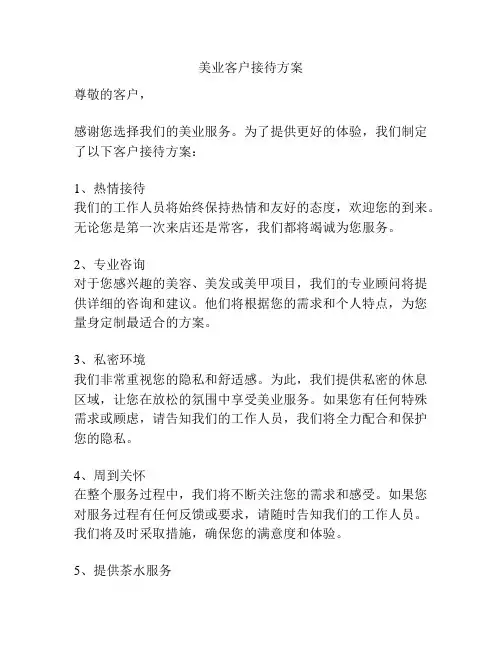 美业客户接待方案

尊敬的客户，

感谢您选择我们的美业服务。为了提供更好的体验，我们制定了以下客户接待方案：

1、热情接待
我们的工作人员将始终保持热情和友好的态度，欢迎您的到来。无论您是第一次来店还是常客，我们都将竭诚为您服务。

2、专业咨询
对于您感兴趣的美容、美发或美甲项目，我们的专业顾问将提供详细的咨询和建议。他们将根据您的需求和个人特点，为您量身定制最适合的方案。

3、私密环境
我们非常重视您的隐私和舒适感。为此，我们提供私密的休息区域，让您在放松的氛围中享受美业服务。如果您有任何特殊需求或顾虑，请告知我们的工作人员，我们将全力配合和保护您的隐私。

4、周到关怀
在整个服务过程中，我们将不断关注您的需求和感受。如果您对服务过程有任何反馈或要求，请随时告知我们的工作人员。我们将及时采取措施，确保您的满意度和体验。

5、提供茶水服务